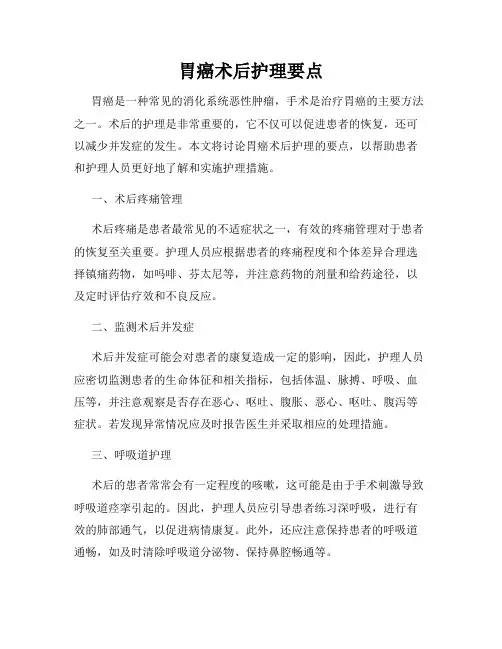 胃癌术后护理要点

胃癌是一种常见的消化系统恶性肿瘤，手术是治疗胃癌的主要方法之一。术后的护理是非常重要的，它不仅可以促进患者的恢复，还可以减少并发症的发生。本文将讨论胃癌术后护理的要点，以帮助患者和护理人员更好地了解和实施护理措施。

一、术后疼痛管理

术后疼痛是患者最常见的不适症状之一，有效的疼痛管理对于患者的恢复至关重要。护理人员应根据患者的疼痛程度和个体差异合理选择镇痛药物，如吗啡、芬太尼等，并注意药物的剂量和给药途径，以及定时评估疗效和不良反应。

二、监测术后并发症

术后并发症可能会对患者的康复造成一定的影响，因此，护理人员应密切监测患者的生命体征和相关指标，包括体温、脉搏、呼吸、血压等，并注意观察是否存在恶心、呕吐、腹胀、恶心、呕吐、腹泻等症状。若发现异常情况应及时报告医生并采取相应的处理措施。

三、呼吸道护理

术后的患者常常会有一定程度的咳嗽，这可能是由于手术刺激导致呼吸道痉挛引起的。因此，护理人员应引导患者练习深呼吸，进行有效的肺部通气，以促进病情康复。此外，还应注意保持患者的呼吸道通畅，如及时清除呼吸道分泌物、保持鼻腔畅通等。